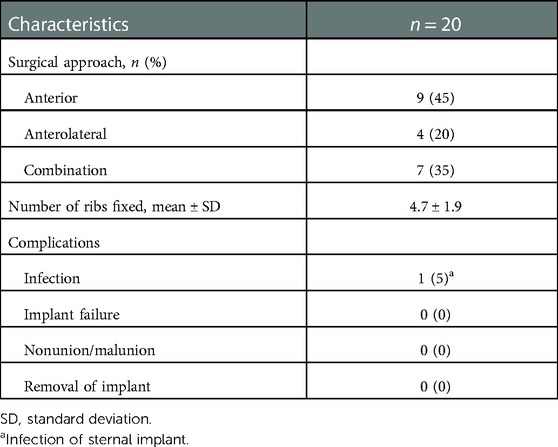 | Characteristics | $n = 20$ |
|---|---|
| Surgical approach, $n$ (%) | |
| Anterior | 9 (45) |
| Anterolateral | 4 (20) |
| Combination | 7 (35) |
| Number of ribs fixed, mean ± SD | 4.7 ± 1.9 |
| Complications | |
| Infection | 1 (5)$^a$ |
| Implant failure | 0 (0) |
| Nonunion/malunion | 0 (0) |
| Removal of implant | 0 (0) |

SD, standard deviation.

$^a$Infection of sternal implant.